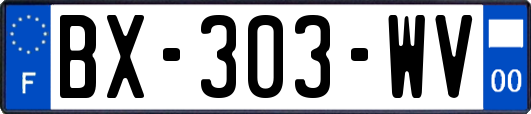 F
BX-303-WV
00